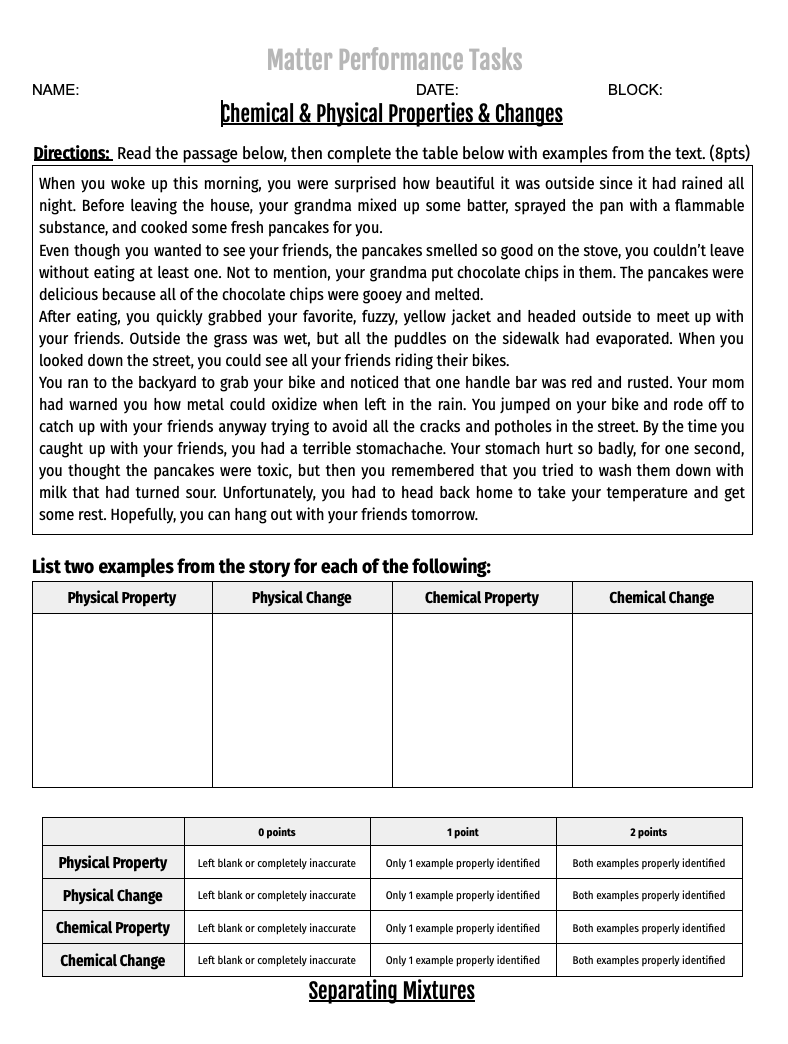 Matter Performance Tasks

NAME: DATE: BLOCK:

Chemical & Physical Properties & Changes

Directions: Read the passage below, then complete the table below with examples from the text. (8pts)

When you woke up this morning, you were surprised how beautiful it was outside since it had rained all night. Before leaving the house, your grandma mixed up some batter, sprayed the pan with a flammable substance, and cooked some fresh pancakes for you.
Even though you wanted to see your friends, the pancakes smelled so good on the stove, you couldn't leave without eating at least one. Not to mention, your grandma put chocolate chips in them. The pancakes were delicious because all of the chocolate chips were gooey and melted.
After eating, you quickly grabbed your favorite, fuzzy, yellow jacket and headed outside to meet up with your friends. Outside the grass was wet, but all the puddles on the sidewalk had evaporated. When you looked down the street, you could see all your friends riding their bikes.
You ran to the backyard to grab your bike and noticed that one handle bar was red and rusted. Your mom had warned you how metal could oxidize when left in the rain. You jumped on your bike and rode off to catch up with your friends anyway trying to avoid all the cracks and potholes in the street. By the time you caught up with your friends, you had a terrible stomachache. Your stomach hurt so badly, for one second, you thought the pancakes were toxic, but then you remembered that you tried to wash them down with milk that had turned sour. Unfortunately, you had to head back home to take your temperature and get some rest. Hopefully, you can hang out with your friends tomorrow.

List two examples from the story for each of the following:

| Physical Property | Physical Change | Chemical Property | Chemical Change |
|---|---|---|---|
| | | | |

| | 0 points | 1 point | 2 points |
|---|---|---|---|
| Physical Property | Left blank or completely inaccurate | Only 1 example properly identified | Both examples properly identified |
| Physical Change | Left blank or completely inaccurate | Only 1 example properly identified | Both examples properly identified |
| Chemical Property | Left blank or completely inaccurate | Only 1 example properly identified | Both examples properly identified |
| Chemical Change | Left blank or completely inaccurate | Only 1 example properly identified | Both examples properly identified |

Separating Mixtures